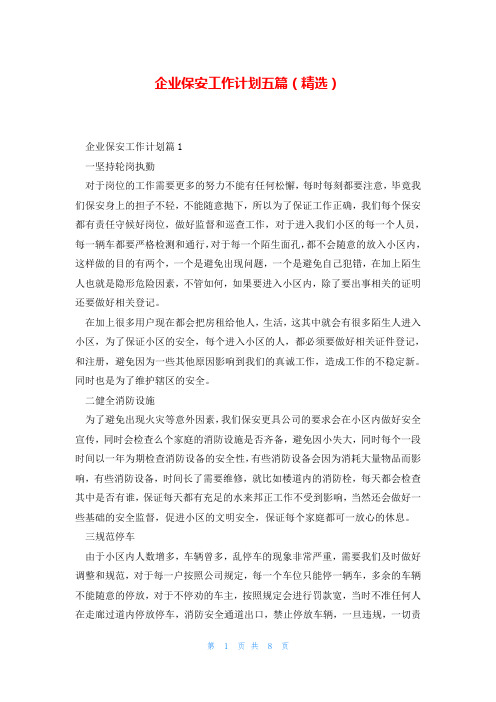 企业保安工作计划五篇（精选）

企业保安工作计划篇1

一坚持轮岗执勤

对于岗位的工作需要更多的努力不能有任何松懈，每时每刻都要注意，毕竟我们保安身上的担子不轻，不能随意抛下，所以为了保证工作正确，我们每个保安都有责任守候好岗位，做好监督和巡查工作，对于进入我们小区的每一个人员，每一辆车都要严格检测和通行，对于每一个陌生面孔，都不会随意的放入小区内，这样做的目的有两个，一个是避免出现问题，一个是避免自己犯错，在加上陌生人也就是隐形危险因素，不管如何，如果要进入小区内，除了要出事相关的证明还要做好相关登记。

在加上很多用户现在都会把房租给他人，生活，这其中就会有很多陌生人进入小区，为了保证小区的安全，每个进入小区的人，都必须要做好相关证件登记，和注册，避免因为一些其他原因影响到我们的真诚工作，造成工作的不稳定新。同时也是为了维护辖区的安全。

二健全消防设施

为了避免出现火灾等意外因素，我们保安更具公司的要求会在小区内做好安全宣传，同时会检查么个家庭的消防设施是否齐备，避免因小失大，同时每个一段时间以一年为期检查消防设备的安全性，有些消防设备会因为消耗大量物品而影响，有些消防设备，时间长了需要维修，就比如楼道内的消防栓，每天都会检查其中是否有谁，保证每天都有充足的水来邦正工作不受到影响，当然还会做好一些基础的安全监督，促进小区的文明安全，保证每个家庭都可一放心的休息。

三规范停车

由于小区内人数增多，车辆曾多，乱停车的现象非常严重，需要我们及时做好调整和规范，对于每一户按照公司规定，每一个车位只能停一辆车，多余的车辆不能随意的停放，对于不停劝的车主，按照规定会进行罚款宽，当时不准任何人在走廊过道内停放停车，消防安全通道出口，禁止停放车辆，一旦违规，一切责

第 1 页 共 8 页